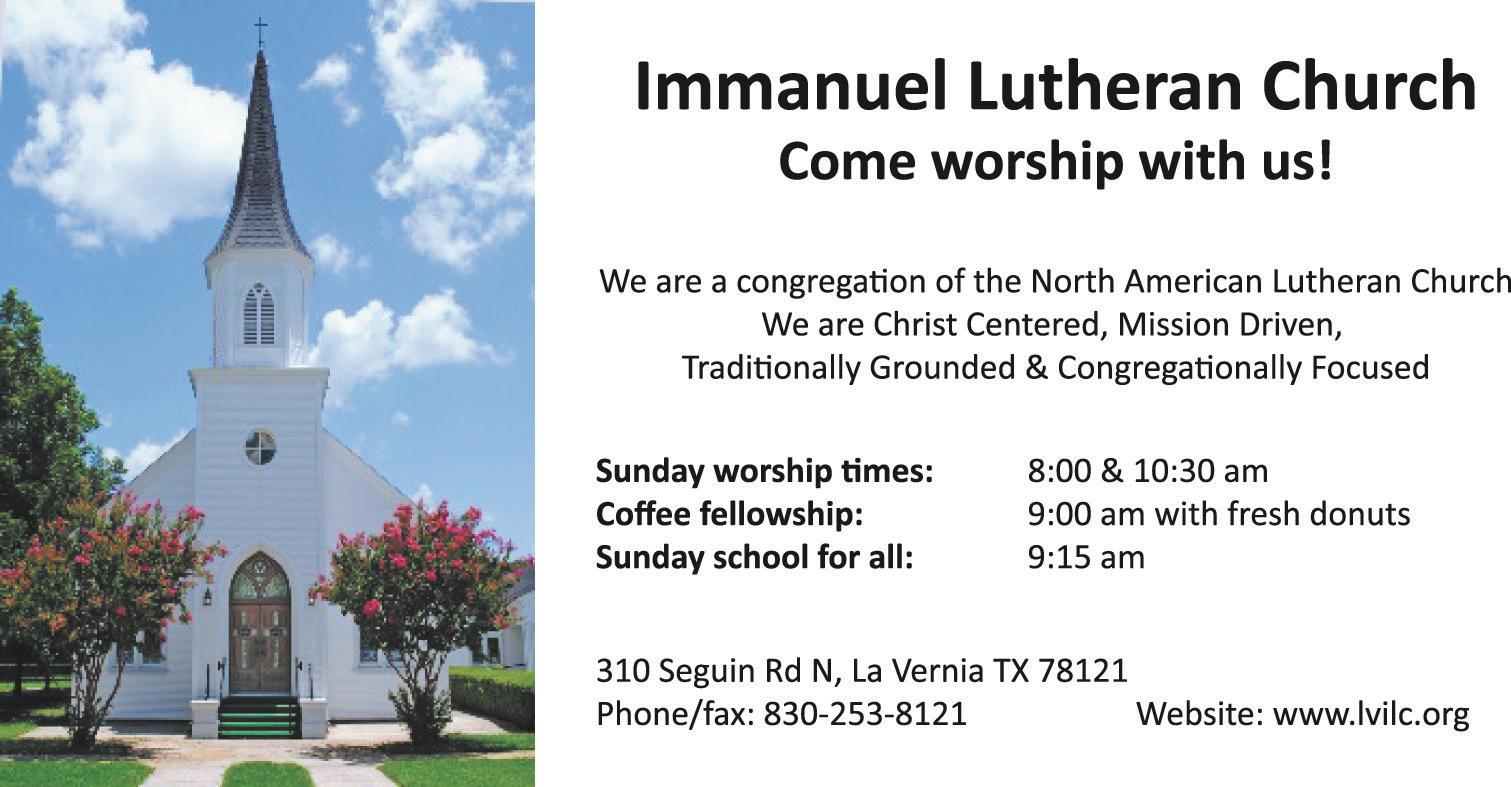 Immanuel Lutheran Church
Come worship with us!

We are a congregation of the North American Lutheran Church
We are Christ Centered, Mission Driven,
Traditionally Grounded & Congregationally Focused

Sunday worship times: 8:00 & 10:30 am
Coffee fellowship: 9:00 am with fresh donuts
Sunday school for all: 9:15 am

310 Seguin Rd N, La Vernia TX 78121
Phone/fax: 830-253-8121 Website: www.lvilc.org